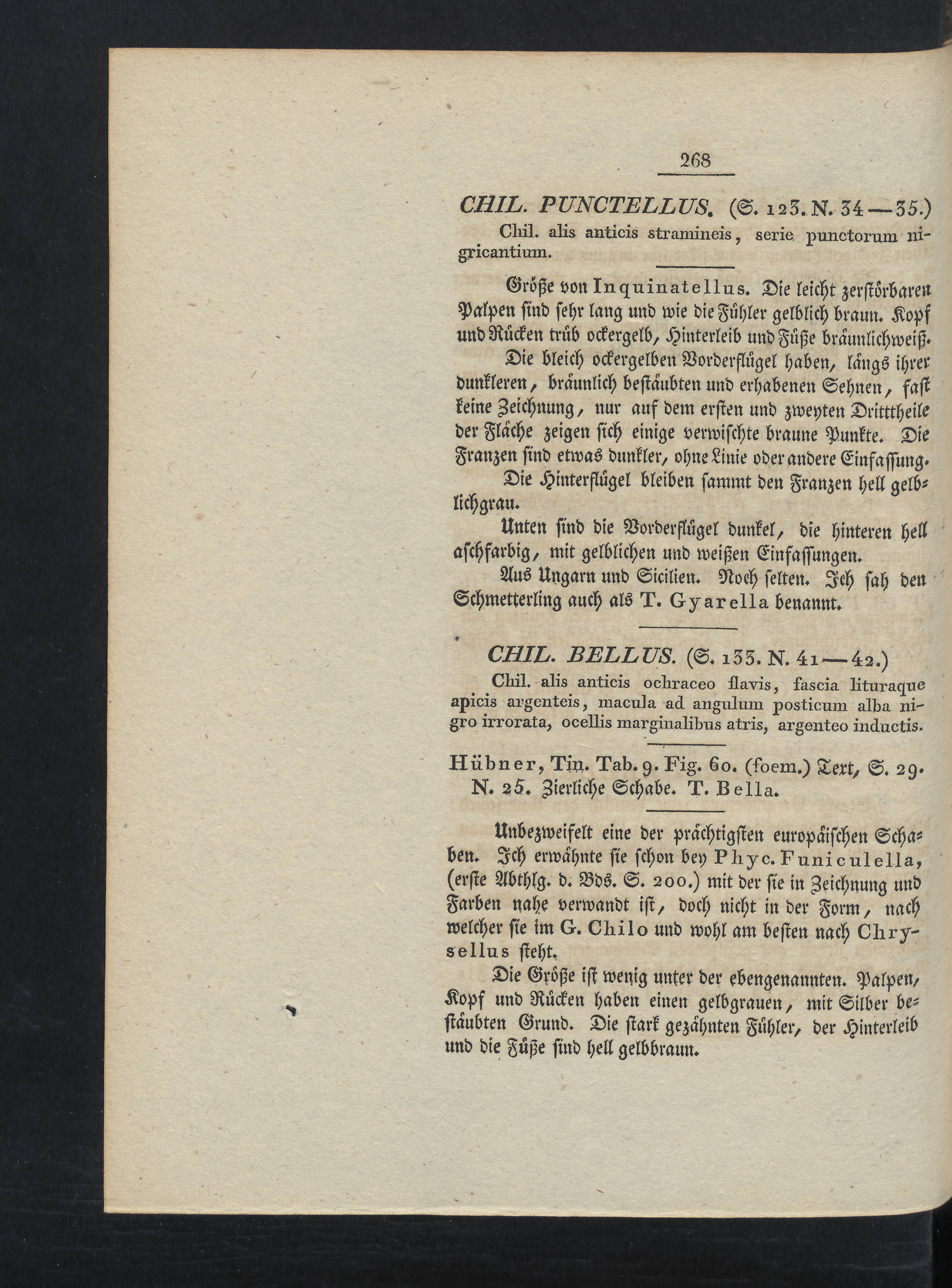 268

CHIL. PUNCTELLUS. (S. 123. N. 34—35.)

Chil. alis anticis stramineis, serie punctorum nigricantium.

Größe von Inquinatellus. Die leicht zerstörbaren Palpen sind sehr lang und wie die Fühler gelblich braun. Kopf und Rücken trüb ockergelb, Hinterleib und Füße bräunlichweiß.

Die bleich ockergelben Vorderflügel haben, längs ihrer dunkleren, bräunlich bestäubten und erhabenen Sehnen, fast keine Zeichnung, nur auf dem ersten und zweyten Dritttheile der Fläche zeigen sich einige verwischte braune Punkte. Die Franzen sind etwas dunkler, ohne Linie oder andere Einfassung.

Die Hinterflügel bleiben sammt den Franzen hell gelblichgrau.

Unten sind die Vorderflügel dunkel, die hinteren hell aschfarbig, mit gelblichen und weißen Einfassungen.

Aus Ungarn und Sicilien. Noch selten. Ich sah den Schmetterling auch als T. Gyarella benannt.

CHIL. BELLUS. (S. 133. N. 41—42.)

Chil. alis anticis ochraceo flavis, fascia lituraque apicis argenteis, macula ad angulum posticum alba nigro irrorata, ocellis marginalibus atris, argenteo inductis.

Hübner, Tin. Tab. 9. Fig. 60. (foem.) Text, S. 29. N. 25. Zierliche Schabe. T. Bella.

Unbezweifelt eine der prächtigsten europäischen Schaben. Ich erwähnte sie schon bey Phyc. Funiculella, (erste Abthlg. d. Bds. S. 200.) mit der sie in Zeichnung und Farben nahe verwandt ist, doch nicht in der Form, nach welcher sie im G. Chilo und wohl am besten nach Chrysellus steht.

Die Größe ist wenig unter der ebengenannten. Palpen, Kopf und Rücken haben einen gelbgrauen, mit Silber bestäubten Grund. Die stark gezähnten Fühler, der Hinterleib und die Füße sind hell gelbbraun.